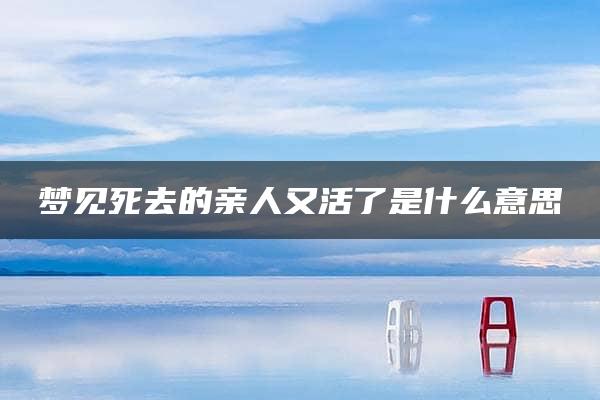 梦见死去的亲人又活了是什么意思